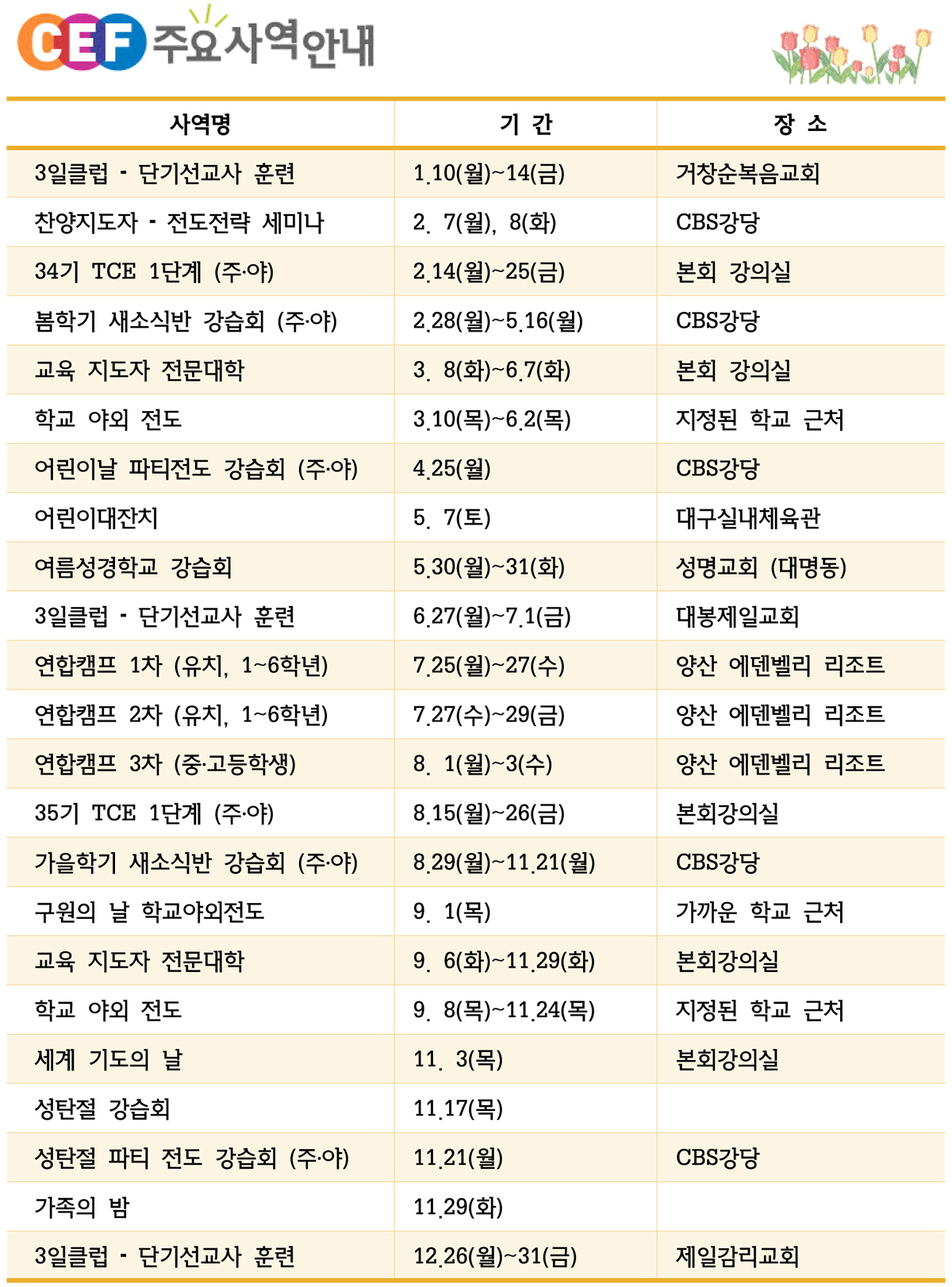 CEF 주요사역안내

| 사역명 | 기 간 | 장 소 |
|---|---|---|
| 3일클럽 · 단기선교사 훈련 | 1.10(월)~14(금) | 거창순복음교회 |
| 찬양지도자 · 전도전략 세미나 | 2. 7(월), 8(화) | CBS강당 |
| 34기 TCE 1단계 (주·야) | 2.14(월)~25(금) | 본회 강의실 |
| 봄학기 새소식반 강습회 (주·야) | 2.28(월)~5.16(월) | CBS강당 |
| 교육 지도자 전문대학 | 3. 8(화)~6.7(화) | 본회 강의실 |
| 학교 야외 전도 | 3.10(목)~6.2(목) | 지정된 학교 근처 |
| 어린이날 파티전도 강습회 (주·야) | 4.25(월) | CBS강당 |
| 어린이대잔치 | 5. 7(토) | 대구실내체육관 |
| 여름성경학교 강습회 | 5.30(월)~31(화) | 성명교회 (대명동) |
| 3일클럽 · 단기선교사 훈련 | 6.27(월)~7.1(금) | 대봉제일교회 |
| 연합캠프 1차 (유치, 1~6학년) | 7.25(월)~27(수) | 양산 에덴벨리 리조트 |
| 연합캠프 2차 (유치, 1~6학년) | 7.27(수)~29(금) | 양산 에덴벨리 리조트 |
| 연합캠프 3차 (중·고등학생) | 8. 1(월)~3(수) | 양산 에덴벨리 리조트 |
| 35기 TCE 1단계 (주·야) | 8.15(월)~26(금) | 본회강의실 |
| 가을학기 새소식반 강습회 (주·야) | 8.29(월)~11.21(월) | CBS강당 |
| 구원의 날 학교야외전도 | 9. 1(목) | 가까운 학교 근처 |
| 교육 지도자 전문대학 | 9. 6(화)~11.29(화) | 본회강의실 |
| 학교 야외 전도 | 9. 8(목)~11.24(목) | 지정된 학교 근처 |
| 세계 기도의 날 | 11. 3(목) | 본회강의실 |
| 성탄절 강습회 | 11.17(목) | |
| 성탄절 파티 전도 강습회 (주·야) | 11.21(월) | CBS강당 |
| 가족의 밤 | 11.29(화) | |
| 3일클럽 · 단기선교사 훈련 | 12.26(월)~31(금) | 제일감리교회 |